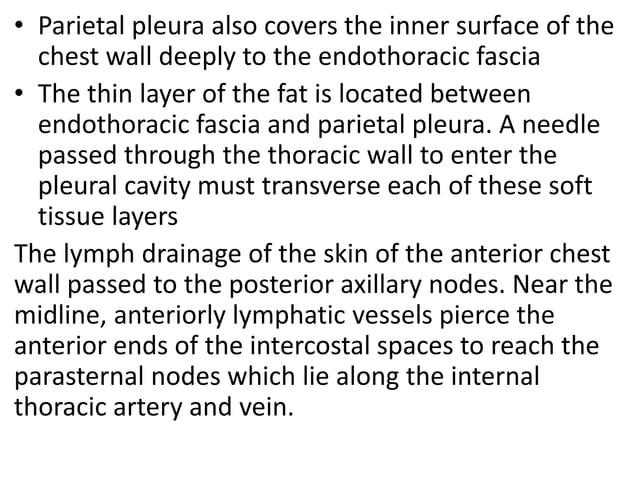 • Parietal pleura also covers the inner surface of the chest wall deeply to the endothoracic fascia

• The thin layer of the fat is located between endothoracic fascia and parietal pleura. A needle passed through the thoracic wall to enter the pleural cavity must transverse each of these soft tissue layers

The lymph drainage of the skin of the anterior chest wall passed to the posterior axillary nodes. Near the midline, anteriorly lymphatic vessels pierce the anterior ends of the intercostal spaces to reach the parasternal nodes which lie along the internal thoracic artery and vein.